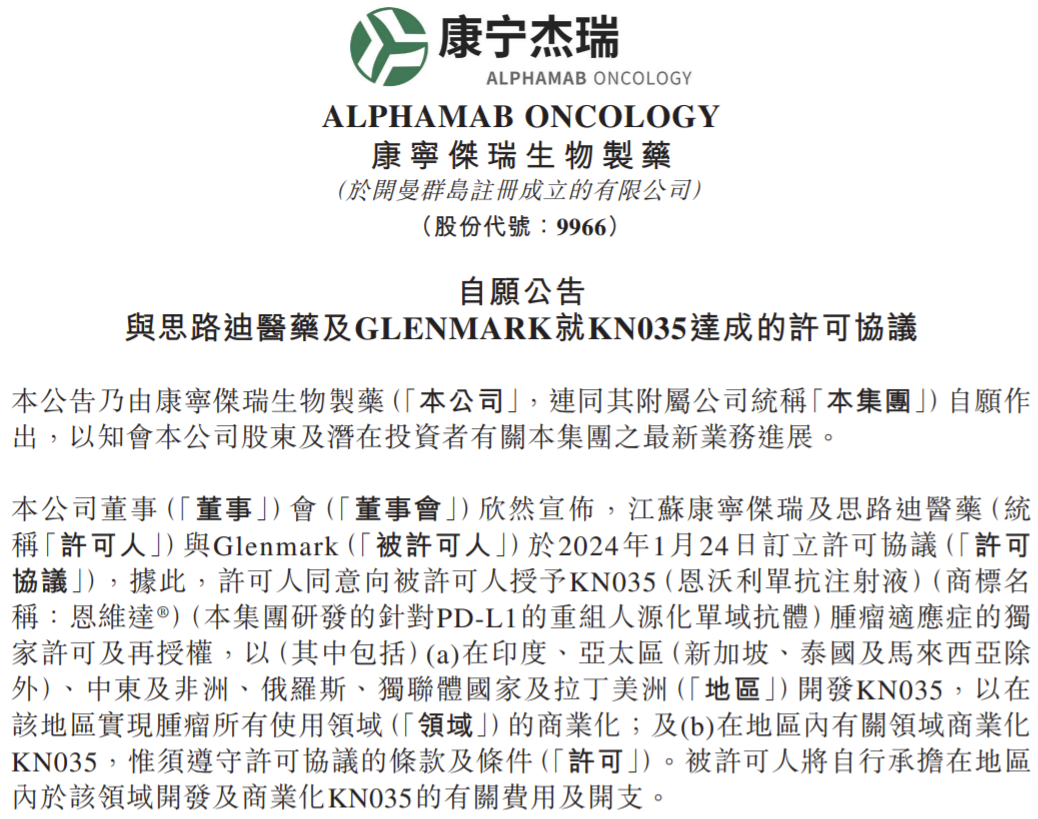 康宁杰瑞
ALPHAMAB ONCOLOGY

ALPHAMAB ONCOLOGY
康寧傑瑞生物製藥
(於開曼群島註冊成立的有限公司)
(股份代號:9966)

自願公告
與思路迪醫藥及GLENMARK就KN035達成的許可協議

本公告乃由康寧傑瑞生物製藥(「本公司」,連同其附屬公司統稱「本集團」)自願作出,以知會本公司股東及潛在投資者有關本集團之最新業務進展。

本公司董事(「董事」)會(「董事會」)欣然宣佈,江蘇康寧傑瑞及思路迪醫藥(統稱「許可人」)與Glenmark(「被許可人」)於2024年1月24日訂立許可協議(「許可協議」),據此,許可人同意向被許可人授予KN035(恩沃利單抗注射液)(商標名稱:恩維達®)(本集團研發的針對PD-L1的重組人源化單域抗體)腫瘤適應症的獨家許可及再授權,以(其中包括)(a)在印度、亞太區(新加坡、泰國及馬來西亞除外)、中東及非洲、俄羅斯、獨聯體國家及拉丁美洲(「地區」)開發KN035,以在該地區實現腫瘤所有使用領域(「領域」)的商業化;及(b)在地區內有關領域商業化KN035,惟須遵守許可協議的條款及條件(「許可」)。被許可人將自行承擔在地區內於該領域開發及商業化KN035的有關費用及開支。